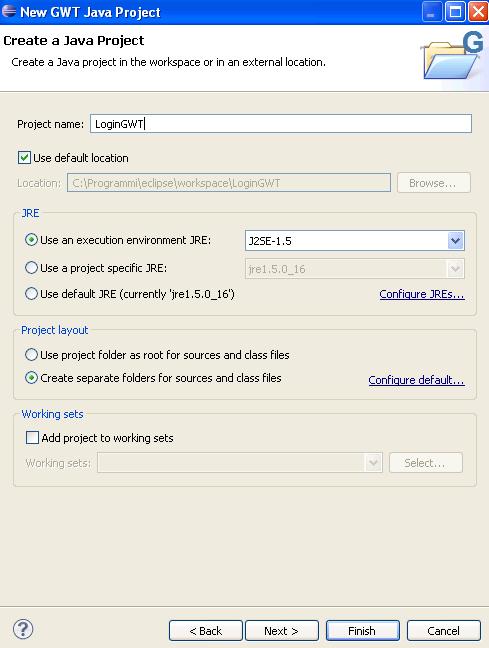 New GWT Java Project

Create a Java Project
Create a Java project in the workspace or in an external location.

G

Project name: LoginGWT

Use default location

Location: C:\Programmi\eclipse\workspace\LoginGWT Browse...

JRE

Use an execution environment JRE: J2SE-1.5

Use a project specific JRE: jre1.5.0_16

Use default JRE (currently 'jre1.5.0_16') Configure JREs...

Project layout

Use project folder as root for sources and class files

Create separate folders for sources and class files Configure default...

Working sets

Add project to working sets

Working sets: Select...

?

< Back Next > Finish Cancel